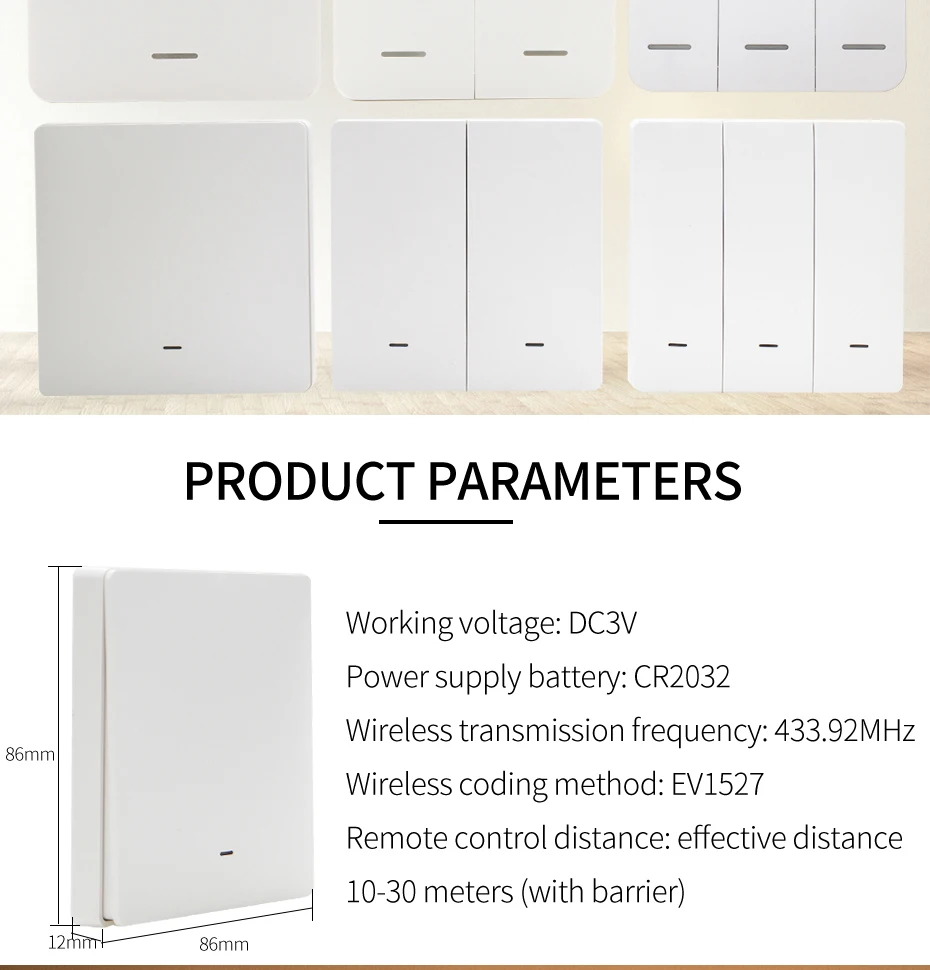 PRODUCT PARAMETERS

86mm

12mm

86mm

Working voltage: DC3V

Power supply battery: CR2032

Wireless transmission frequency: 433.92MHz

Wireless coding method: EV1527

Remote control distance: effective distance 10-30 meters (with barrier)